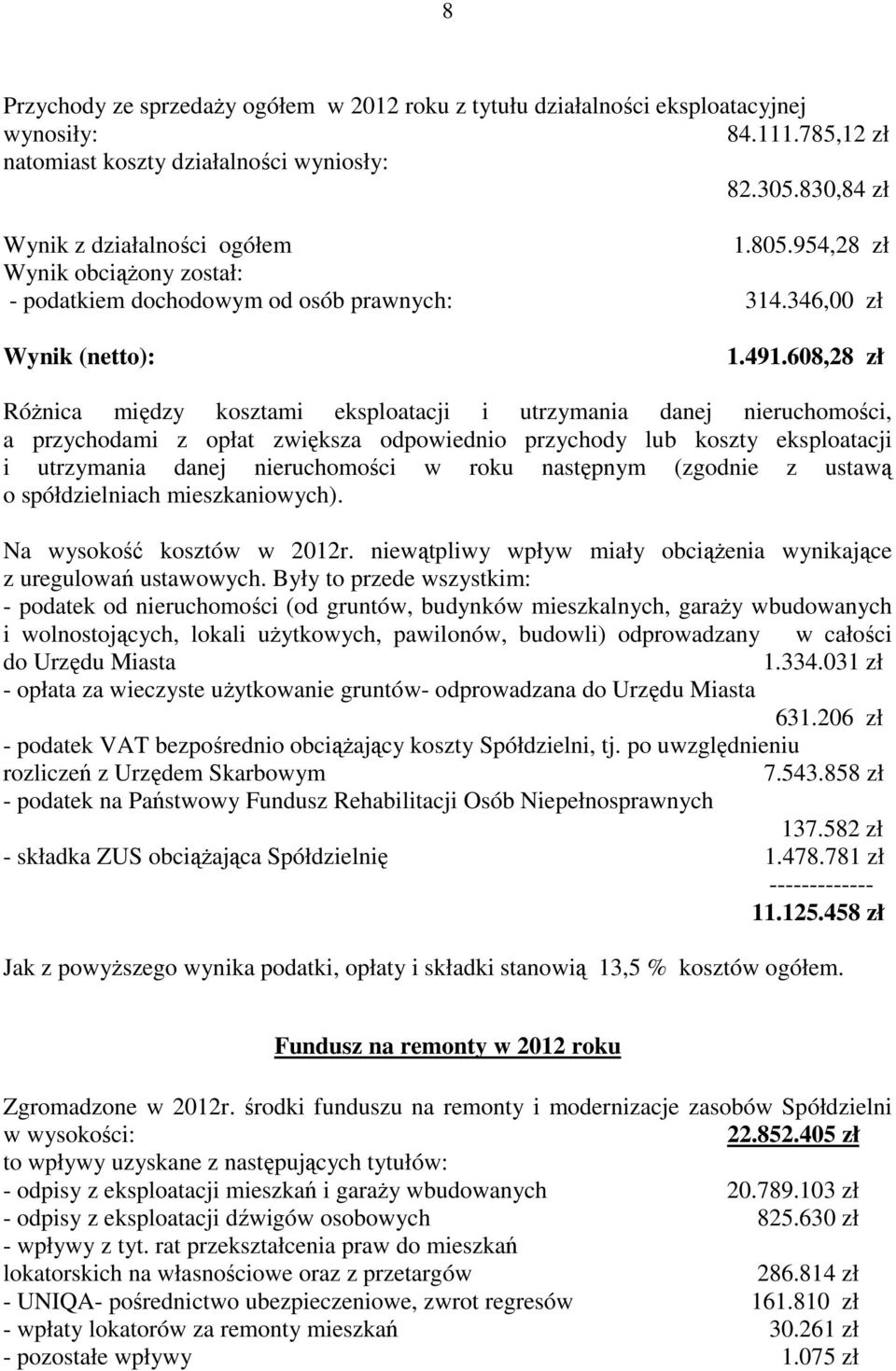 8

Przychody ze sprzedaży ogółem w 2012 roku z tytułu działalności eksploatacyjnej wynosiły: 84.111.785,12 zł
natomiast koszty działalności wyniosły: 82.305.830,84 zł

Wynik z działalności ogółem 1.805.954,28 zł
Wynik obciążony został:
- podatkiem dochodowym od osób prawnych: 314.346,00 zł

Wynik (netto): 1.491.608,28 zł

Różnica między kosztami eksploatacji i utrzymania danej nieruchomości, a przychodami z opłat zwiększa odpowiednio przychody lub koszty eksploatacji i utrzymania danej nieruchomości w roku następnym (zgodnie z ustawą o spółdzielniach mieszkaniowych).

Na wysokość kosztów w 2012r. niewątpliwy wpływ miały obciążenia wynikające z uregulowań ustawowych. Były to przede wszystkim:
- podatek od nieruchomości (od gruntów, budynków mieszkalnych, garaży wbudowanych i wolnostojących, lokali użytkowych, pawilonów, budowli) odprowadzany w całości do Urzędu Miasta 1.334.031 zł
- opłata za wieczyste użytkowanie gruntów- odprowadzana do Urzędu Miasta 631.206 zł
- podatek VAT bezpośrednio obciążający koszty Spółdzielni, tj. po uwzględnieniu rozliczeń z Urzędem Skarbowym 7.543.858 zł
- podatek na Państwowy Fundusz Rehabilitacji Osób Niepełnosprawnych 137.582 zł
- składka ZUS obciążająca Spółdzielnię 1.478.781 zł
-------------
11.125.458 zł

Jak z powyższego wynika podatki, opłaty i składki stanowią 13,5 % kosztów ogółem.

Fundusz na remonty w 2012 roku

Zgromadzone w 2012r. środki funduszu na remonty i modernizacje zasobów Spółdzielni w wysokości: 22.852.405 zł
to wpływy uzyskane z następujących tytułów:
- odpisy z eksploatacji mieszkań i garaży wbudowanych 20.789.103 zł
- odpisy z eksploatacji dźwigów osobowych 825.630 zł
- wpływy z tyt. rat przekształcenia praw do mieszkań lokatorskich na własnościowe oraz z przetargów 286.814 zł
- UNIQA- pośrednictwo ubezpieczeniowe, zwrot regresów 161.810 zł
- wpłaty lokatorów za remonty mieszkań 30.261 zł
- pozostałe wpływy 1.075 zł